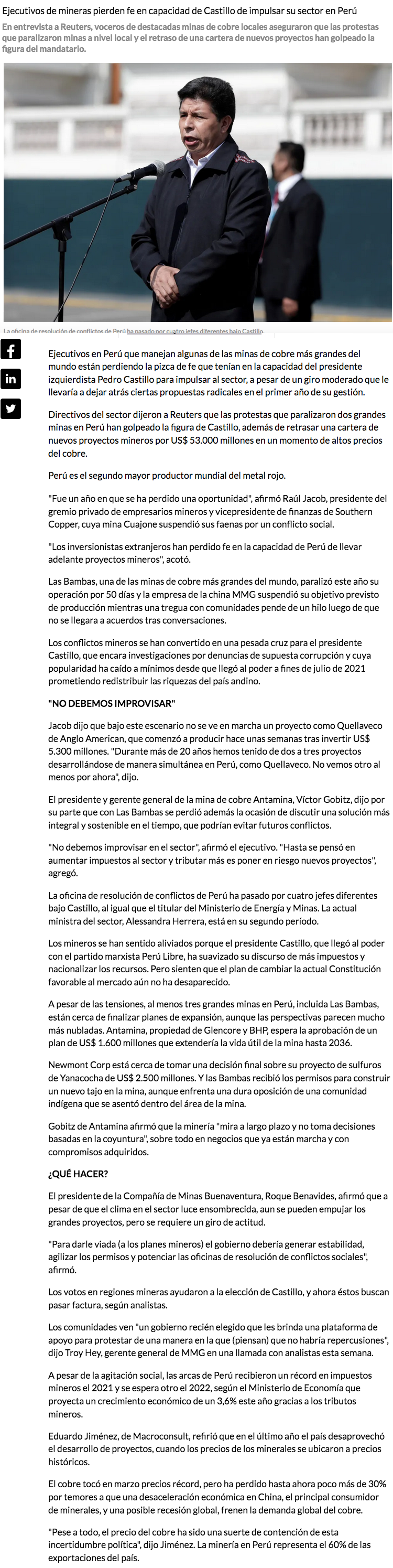 Ejecutivos de mineras pierden fe en capacidad de Castillo de impulsar su sector en Perú

En entrevista a Reuters, voceros de destacadas minas de cobre locales aseguraron que las protestas que paralizaron minas a nivel local y el retraso de una cartera de nuevos proyectos han golpeado la figura del mandatario.

La oficina de resolución de conflictos de Perú ha pasado por cuatro jefes diferentes bajo Castillo.

Ejecutivos en Perú que manejan algunas de las minas de cobre más grandes del mundo están perdiendo la pizca de fe que tenían en la capacidad del presidente izquierdista Pedro Castillo para impulsar al sector, a pesar de un giro moderado que le llevaría a dejar atrás ciertas propuestas radicales en el primer año de su gestión.

Directivos del sector dijeron a Reuters que las protestas que paralizaron dos grandes minas en Perú han golpeado la figura de Castillo, además de retrasar una cartera de nuevos proyectos mineros por US$ 53.000 millones en un momento de altos precios del cobre.

Perú es el segundo mayor productor mundial del metal rojo.

"Fue un año en que se ha perdido una oportunidad", afirmó Raúl Jacob, presidente del gremio privado de empresarios mineros y vicepresidente de finanzas de Southern Copper, cuya mina Cuajone suspendió sus faenas por un conflicto social.

"Los inversionistas extranjeros han perdido fe en la capacidad de Perú de llevar adelante proyectos mineros", acotó.

Las Bambas, una de las minas de cobre más grandes del mundo, paralizó este año su operación por 50 días y la empresa de la china MMG suspendió su objetivo previsto de producción mientras una tregua con comunidades pende de un hilo luego de que no se llegara a acuerdos tras conversaciones.

Los conflictos mineros se han convertido en una pesada cruz para el presidente Castillo, que encara investigaciones por denuncias de supuesta corrupción y cuya popularidad ha caído a mínimos desde que llegó al poder a fines de julio de 2021 prometiendo redistribuir las riquezas del país andino.

"NO DEBEMOS IMPROVISAR"

Jacob dijo que bajo este escenario no se ve en marcha un proyecto como Quellaveco de Anglo American, que comenzó a producir hace unas semanas tras invertir US$ 5.300 millones. "Durante más de 20 años hemos tenido de dos a tres proyectos desarrollándose de manera simultánea en Perú, como Quellaveco. No vemos otro al menos por ahora", dijo.

El presidente y gerente general de la mina de cobre Antamina, Víctor Gobitz, dijo por su parte que con Las Bambas se perdió además la ocasión de discutir una solución más integral y sostenible en el tiempo, que podrían evitar futuros conflictos.

"No debemos improvisar en el sector", afirmó el ejecutivo. "Hasta se pensó en aumentar impuestos al sector y tributar más es poner en riesgo nuevos proyectos", agregó.

La oficina de resolución de conflictos de Perú ha pasado por cuatro jefes diferentes bajo Castillo, al igual que el titular del Ministerio de Energía y Minas. La actual ministra del sector, Alessandra Herrera, está en su segundo período.

Los mineros se han sentido aliviados porque el presidente Castillo, que llegó al poder con el partido marxista Perú Libre, ha suavizado su discurso de más impuestos y nacionalizar los recursos. Pero sienten que el plan de cambiar la actual Constitución favorable al mercado aún no ha desaparecido.

A pesar de las tensiones, al menos tres grandes minas en Perú, incluida Las Bambas, están cerca de finalizar planes de expansión, aunque las perspectivas parecen mucho más nubladas. Antamina, propiedad de Glencore y BHP, espera la aprobación de un plan de US$ 1.600 millones que extendería la vida útil de la mina hasta 2036.

Newmont Corp está cerca de tomar una decisión final sobre su proyecto de sulfuros de Yanacocha de US$ 2.500 millones. Y las Bambas recibió los permisos para construir un nuevo tajo en la mina, aunque enfrenta una dura oposición de una comunidad indígena que se asentó dentro del área de la mina.

Gobitz de Antamina afirmó que la minería "mira a largo plazo y no toma decisiones basadas en la coyuntura", sobre todo en negocios que ya están marcha y con compromisos adquiridos.

¿QUÉ HACER?

El presidente de la Compañía de Minas Buenaventura, Roque Benavides, afirmó que a pesar de que el clima en el sector luce ensombrecida, aun se pueden empujar los grandes proyectos, pero se requiere un giro de actitud.

"Para darle viada (a los planes mineros) el gobierno debería generar estabilidad, agilizar los permisos y potenciar las oficinas de resolución de conflictos sociales", afirmó.

Los votos en regiones mineras ayudaron a la elección de Castillo, y ahora éstos buscan pasar factura, según analistas.

Los comunidades ven "un gobierno recién elegido que les brinda una plataforma de apoyo para protestar de una manera en la que (piensan) que no habría repercusiones", dijo Troy Hey, gerente general de MMG en una llamada con analistas esta semana.

A pesar de la agitación social, las arcas de Perú recibieron un récord en impuestos mineros el 2021 y se espera otro el 2022, según el Ministerio de Economía que proyecta un crecimiento económico de un 3,6% este año gracias a los tributos mineros.

Eduardo Jiménez, de Macroconsult, refirió que en el último año el país desaprovechó el desarrollo de proyectos, cuando los precios de los minerales se ubicaron a precios históricos.

El cobre tocó en marzo precios récord, pero ha perdido hasta ahora poco más de 30% por temores a que una desaceleración económica en China, el principal consumidor de minerales, y una posible recesión global, frenen la demanda global del cobre.

"Pese a todo, el precio del cobre ha sido una suerte de contención de esta incertidumbre política", dijo Jiménez. La minería en Perú representa el 60% de las exportaciones del país.